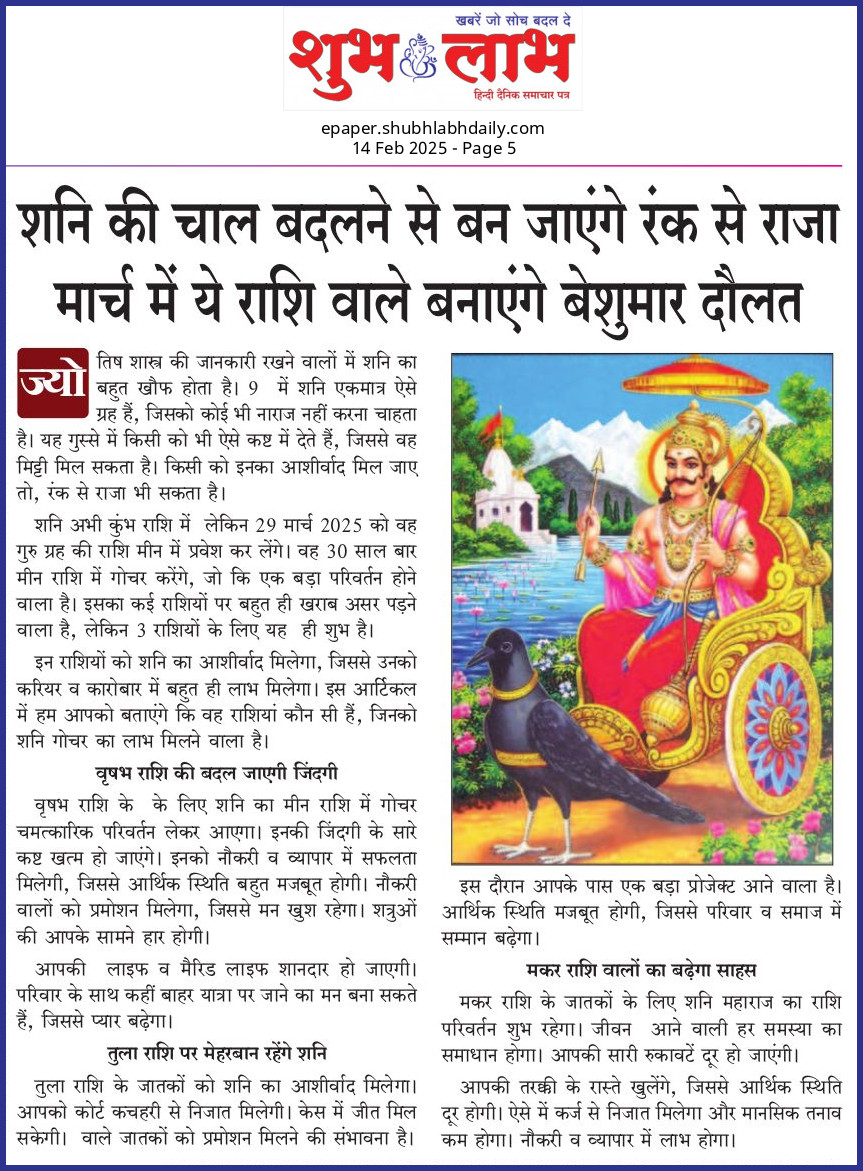 खबरें जो सोच बदल दे
शुभ लाभ
हिन्दी दैनिक समाचार पत्र

epaper.shubhlabhdaily.com
14 Feb 2025 - Page 5

शनि की चाल बदलने से बन जाएंगे रंक से राजा
मार्च में ये राशि वाले बनाएंगे बेशुमार दौलत

ज्योतिष शास्त्र की जानकारी रखने वालों में शनि का बहुत खौफ होता है। 9 में शनि एकमात्र ऐसे ग्रह हैं, जिसको कोई भी नाराज नहीं करना चाहता है। यह गुस्से में किसी को भी ऐसे कष्ट में देते हैं, जिससे वह मिट्टी मिल सकता है। किसी को इनका आशीर्वाद मिल जाए तो, रंक से राजा भी सकता है।

शनि अभी कुंभ राशि में लेकिन 29 मार्च 2025 को वह गुरु ग्रह की राशि मीन में प्रवेश कर लेंगे। वह 30 साल बार मीन राशि में गोचर करेंगे, जो कि एक बड़ा परिवर्तन होने वाला है। इसका कई राशियों पर बहुत ही खराब असर पड़ने वाला है, लेकिन 3 राशियों के लिए यह ही शुभ है।

इन राशियों को शनि का आशीर्वाद मिलेगा, जिससे उनको करियर व कारोबार में बहुत ही लाभ मिलेगा। इस आर्टिकल में हम आपको बताएंगे कि वह राशियां कौन सी हैं, जिनको शनि गोचर का लाभ मिलने वाला है।

वृषभ राशि की बदल जाएगी जिंदगी

वृषभ राशि के के लिए शनि का मीन राशि में गोचर चमत्कारिक परिवर्तन लेकर आएगा। इनकी जिंदगी के सारे कष्ट खत्म हो जाएंगे। इनको नौकरी व व्यापार में सफलता मिलेगी, जिससे आर्थिक स्थिति बहुत मजबूत होगी। नौकरी वालों को प्रमोशन मिलेगा, जिससे मन खुश रहेगा। शत्रुओं की आपके सामने हार होगी।

आपकी लाइफ व मैरिड लाइफ शानदार हो जाएगी। परिवार के साथ कहीं बाहर यात्रा पर जाने का मन बना सकते हैं, जिससे प्यार बढ़ेगा।

तुला राशि पर मेहरबान रहेंगे शनि

तुला राशि के जातकों को शनि का आशीर्वाद मिलेगा। आपको कोर्ट कचहरी से निजात मिलेगी। केस में जीत मिल सकेगी। वाले जातकों को प्रमोशन मिलने की संभावना है।

इस दौरान आपके पास एक बड़ा प्रोजेक्ट आने वाला है। आर्थिक स्थिति मजबूत होगी, जिससे परिवार व समाज में सम्मान बढ़ेगा।

मकर राशि वालों का बढ़ेगा साहस

मकर राशि के जातकों के लिए शनि महाराज का राशि परिवर्तन शुभ रहेगा। जीवन आने वाली हर समस्या का समाधान होगा। आपकी सारी रुकावटें दूर हो जाएंगी।

आपकी तरक्की के रास्ते खुलेंगे, जिससे आर्थिक स्थिति दूर होगी। ऐसे में कर्ज से निजात मिलेगा और मानसिक तनाव कम होगा। नौकरी व व्यापार में लाभ होगा।